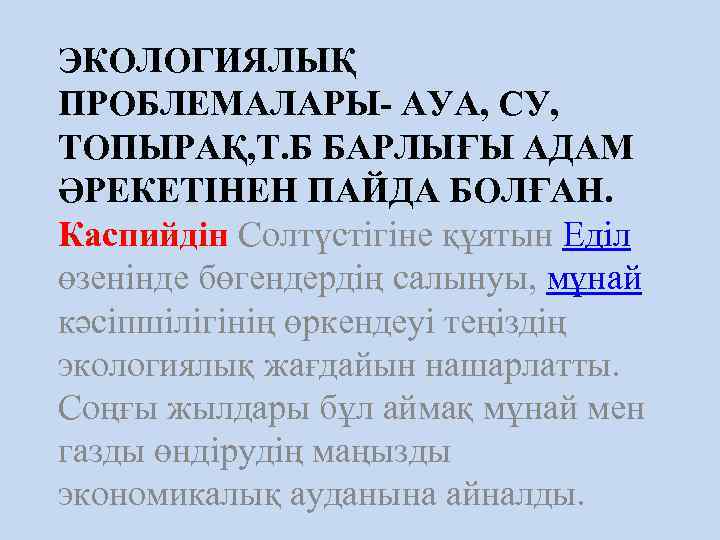 ЭКОЛОГИЯЛЫҚ ПРОБЛЕМАЛАРЫ- АУА, СУ, ТОПЫРАҚ,Т.Б БАРЛЫҒЫ АДАМ ӘРЕКЕТІНЕН ПАЙДА БОЛҒАН.

Каспийдін Солтүстігіне құятын Еділ өзенінде бөгендердің салынуы, мұнай кәсіпшілігінің өркендеуі теңіздің экологиялық жағдайын нашарлатты. Соңғы жылдары бұл аймақ мұнай мен газды өндірудің маңызды экономикалық ауданына айналды.